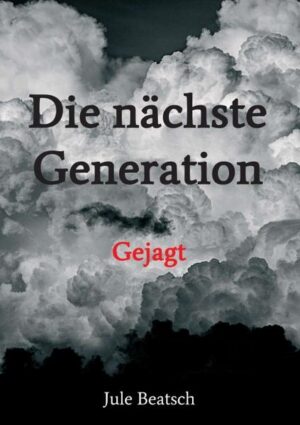 Die nächste Generation

Gejagt

Jule Beatsch